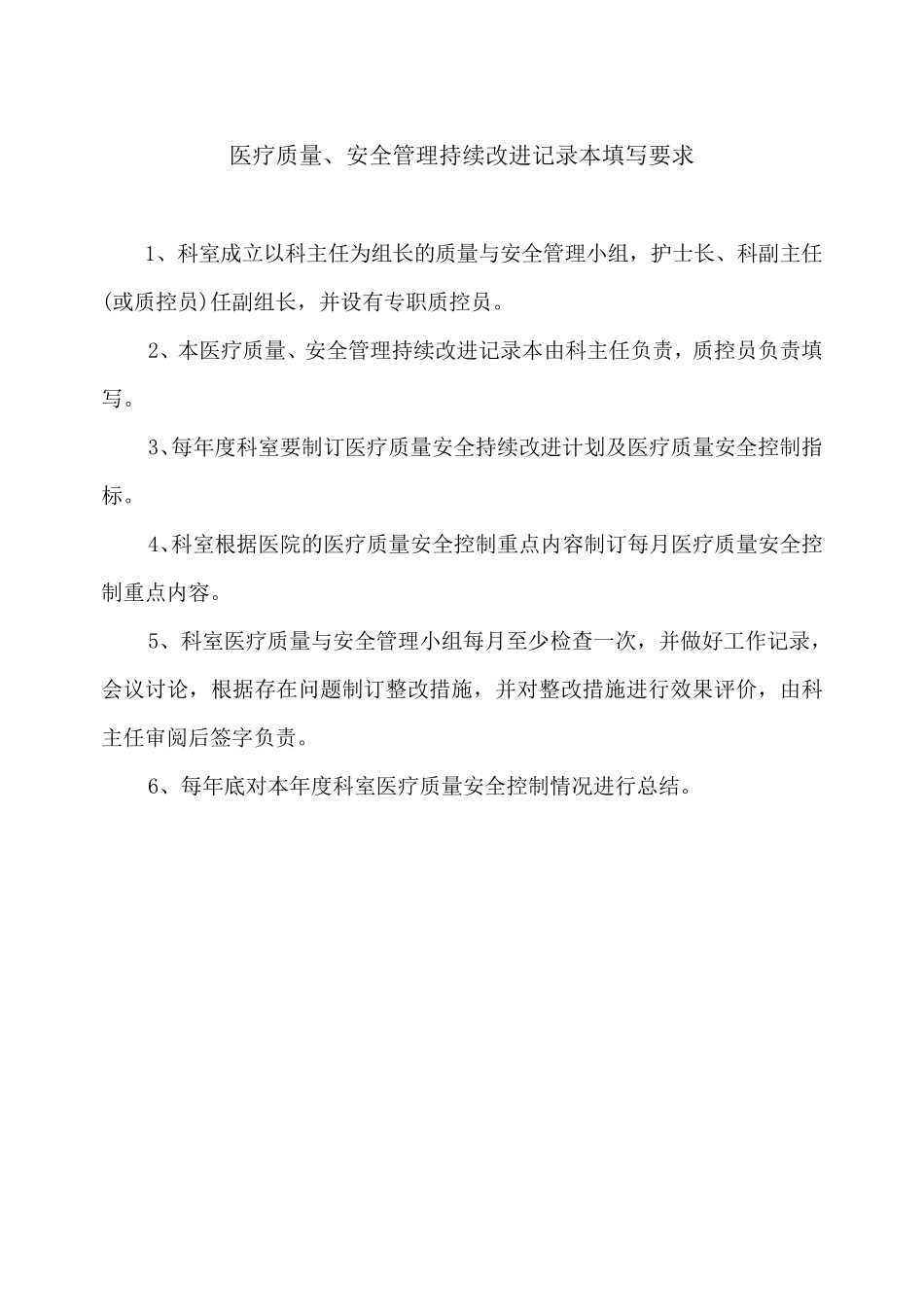 医疗质量、安全管理持续改进记录本填写要求

1、科室成立以科主任为组长的质量与安全管理小组，护士长、科副主任(或质控员)任副组长，并设有专职质控员。

2、本医疗质量、安全管理持续改进记录本由科主任负责，质控员负责填写。

3、每年度科室要制订医疗质量安全持续改进计划及医疗质量安全控制指标。

4、科室根据医院的医疗质量安全控制重点内容制订每月医疗质量安全控制重点内容。

5、科室医疗质量与安全管理小组每月至少检查一次，并做好工作记录，会议讨论，根据存在问题制订整改措施，并对整改措施进行效果评价，由科主任审阅后签字负责。

6、每年底对本年度科室医疗质量安全控制情况进行总结。